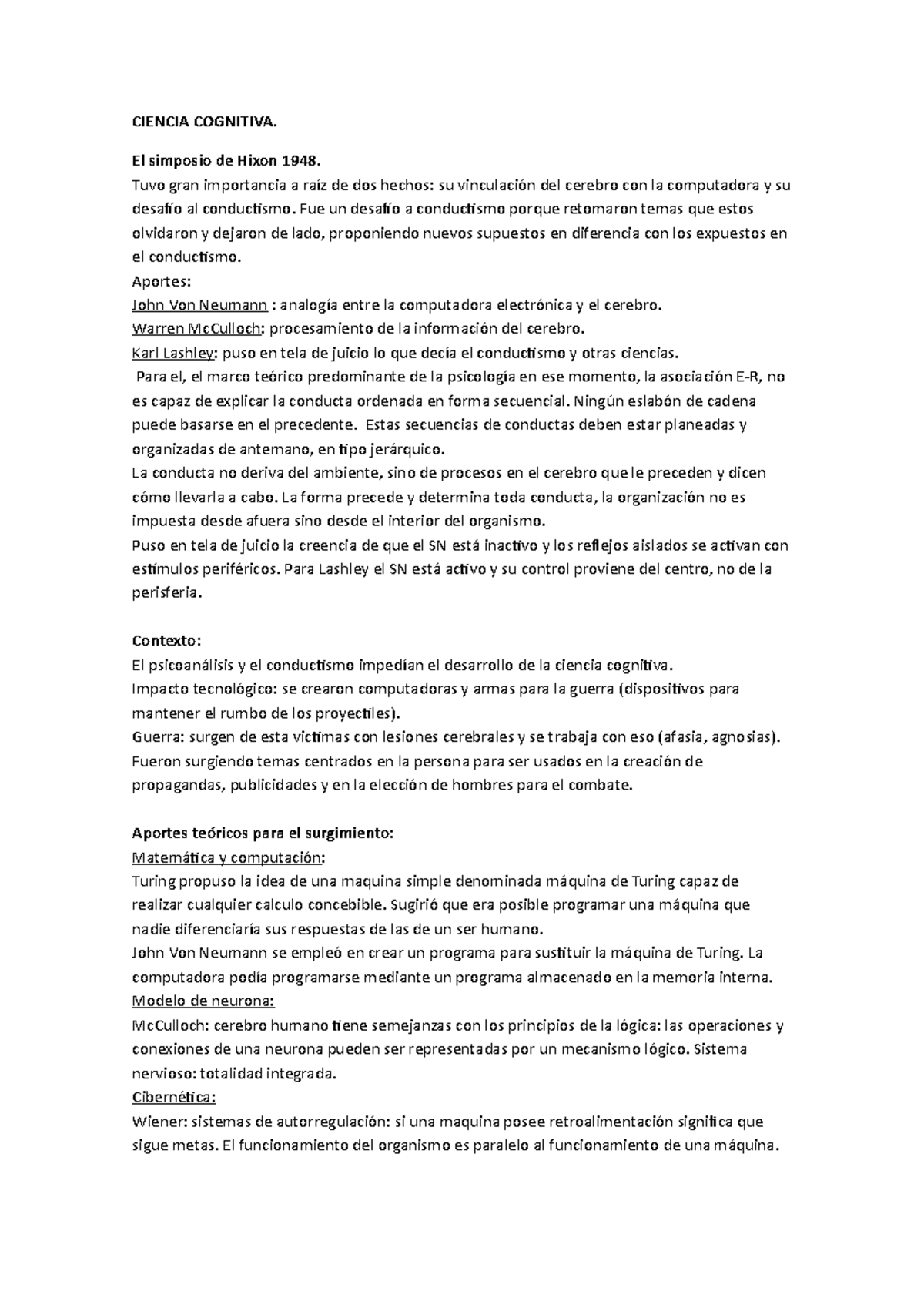 CIENCIA COGNITIVA.

El simposio de Hixon 1948.
Tuvo gran importancia a raíz de dos hechos: su vinculación del cerebro con la computadora y su desafío al conductismo. Fue un desafío a conductismo porque retomaron temas que estos olvidaron y dejaron de lado, proponiendo nuevos supuestos en diferencia con los expuestos en el conductismo.
Aportes:
John Von Neumann : analogía entre la computadora electrónica y el cerebro.
Warren McCulloch: procesamiento de la información del cerebro.
Karl Lashley: puso en tela de juicio lo que decía el conductismo y otras ciencias.
Para el, el marco teórico predominante de la psicología en ese momento, la asociación E-R, no es capaz de explicar la conducta ordenada en forma secuencial. Ningún eslabón de cadena puede basarse en el precedente. Estas secuencias de conductas deben estar planeadas y organizadas de antemano, en tipo jerárquico.
La conducta no deriva del ambiente, sino de procesos en el cerebro que le preceden y dicen cómo llevarla a cabo. La forma precede y determina toda conducta, la organización no es impuesta desde afuera sino desde el interior del organismo.
Puso en tela de juicio la creencia de que el SN está inactivo y los reflejos aislados se activan con estímulos periféricos. Para Lashley el SN está activo y su control proviene del centro, no de la perisferia.

Contexto:
El psicoanálisis y el conductismo impedían el desarrollo de la ciencia cognitiva.
Impacto tecnológico: se crearon computadoras y armas para la guerra (dispositivos para mantener el rumbo de los proyectiles).
Guerra: surgen de esta victimas con lesiones cerebrales y se trabaja con eso (afasia, agnosias).
Fueron surgiendo temas centrados en la persona para ser usados en la creación de propagandas, publicidades y en la elección de hombres para el combate.

Aportes teóricos para el surgimiento:
Matemática y computación:
Turing propuso la idea de una maquina simple denominada máquina de Turing capaz de realizar cualquier calculo concebible. Sugirió que era posible programar una máquina que nadie diferenciaría sus respuestas de las de un ser humano.
John Von Neumann se empleó en crear un programa para sustituir la máquina de Turing. La computadora podía programarse mediante un programa almacenado en la memoria interna.
Modelo de neurona:
McCulloch: cerebro humano tiene semejanzas con los principios de la lógica: las operaciones y conexiones de una neurona pueden ser representadas por un mecanismo lógico. Sistema nervioso: totalidad integrada.
Cibernética:
Wiener: sistemas de autorregulación: si una maquina posee retroalimentación significa que sigue metas. El funcionamiento del organismo es paralelo al funcionamiento de una máquina.